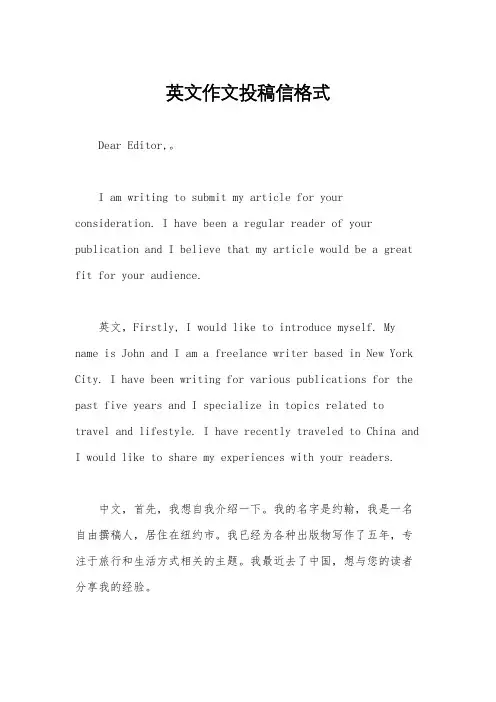 英文作文投稿信格式

Dear Editor,。

I am writing to submit my article for your consideration. I have been a regular reader of your publication and I believe that my article would be a great fit for your audience.

英文，Firstly, I would like to introduce myself. My name is John and I am a freelance writer based in New York City. I have been writing for various publications for the past five years and I specialize in topics related to travel and lifestyle. I have recently traveled to China and I would like to share my experiences with your readers.

中文，首先，我想自我介绍一下。我的名字是约翰，我是一名自由撰稿人，居住在纽约市。我已经为各种出版物写作了五年，专注于旅行和生活方式相关的主题。我最近去了中国，想与您的读者分享我的经验。